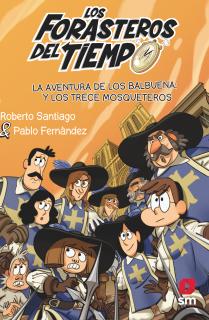 LOS FORASTEROS DEL TIEMPO

LA AVENTURA DE LOS BALBUENA Y LOS TRECE MOSQUETEROS

Roberto Santiago & Pablo Fernández

sm